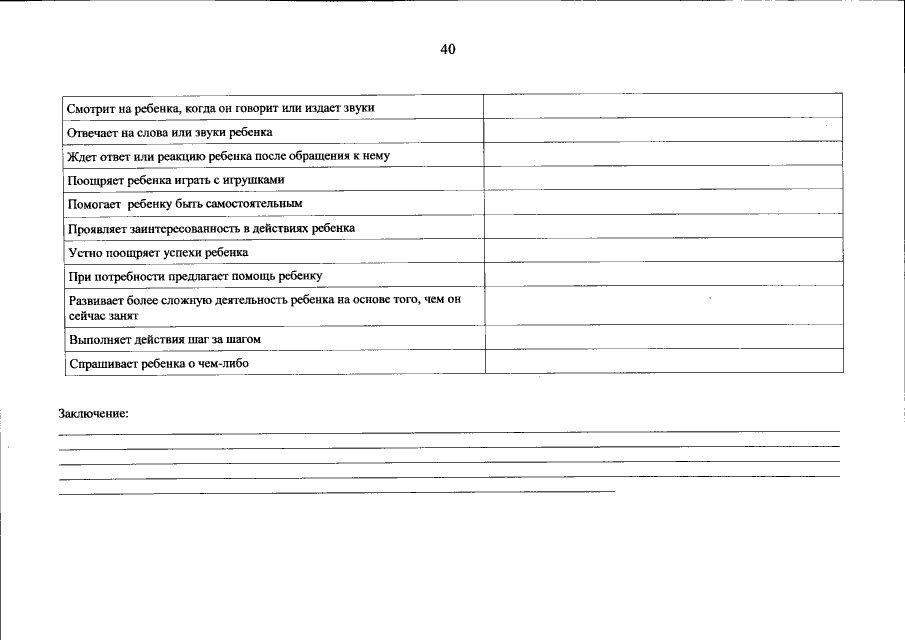 40

| | |
|---|---|
| Смотрит на ребенка, когда он говорит или издает звуки | |
| Отвечает на слова или звуки ребенка | |
| Ждет ответ или реакцию ребенка после обращения к нему | |
| Поощряет ребенка играть с игрушками | |
| Помогает ребенку быть самостоятельным | |
| Проявляет заинтересованность в действиях ребенка | |
| Устно поощряет успехи ребенка | |
| При потребности предлагает помощь ребенку | |
| Развивает более сложную деятельность ребенка на основе того, чем он сейчас занят | |
| Выполняет действия шаг за шагом | |
| Спрашивает ребенка о чем-либо | |

Заключение: